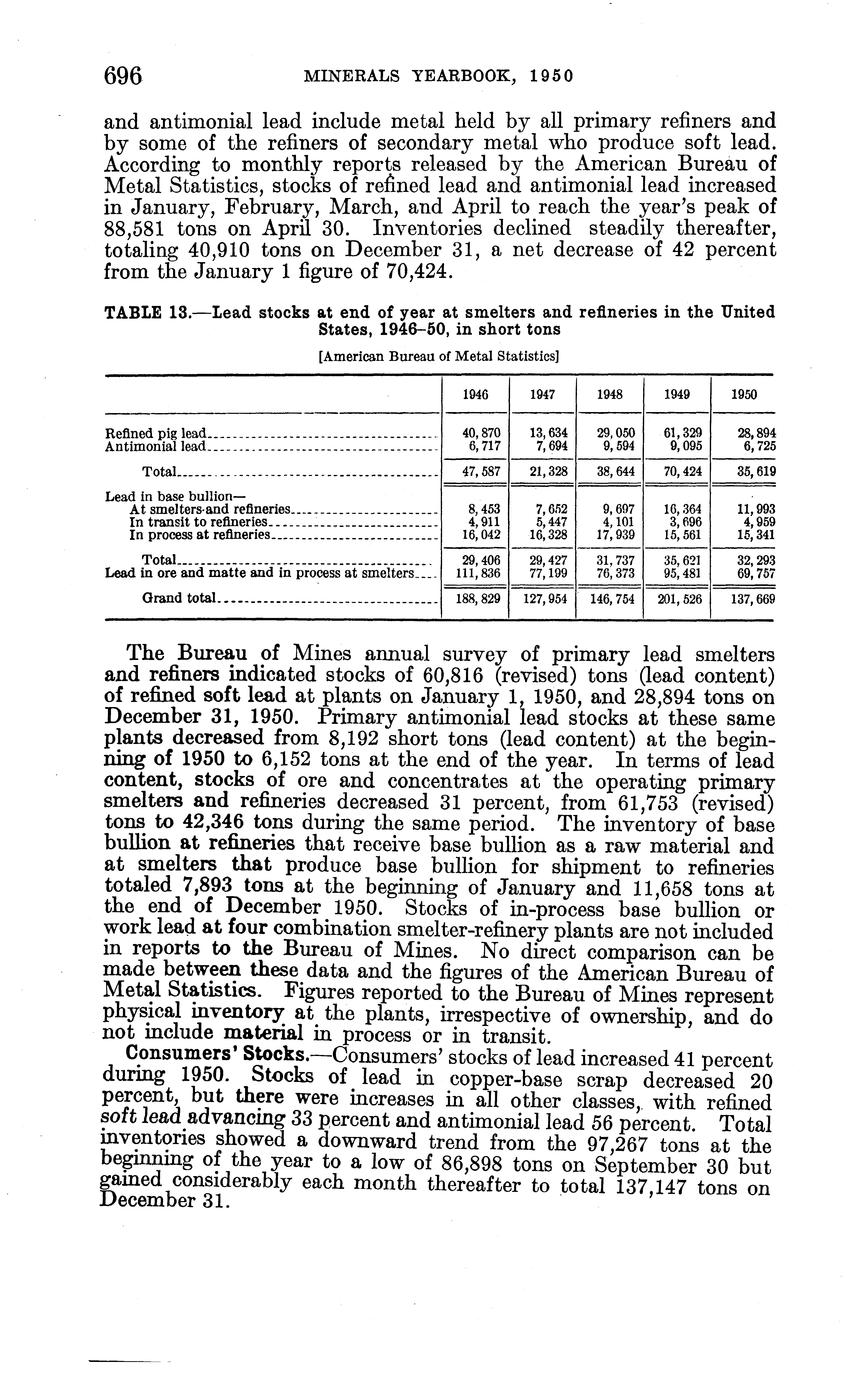 696 MINERALS YEARBOOK, 1950

and antimonial lead include metal held by all primary refiners and by some of the refiners of secondary metal who produce soft lead. According to monthly reports released by the American Bureau of Metal Statistics, stocks of refined lead and antimonial lead increased in January, February, March, and April to reach the year's peak of 88,581 tons on April 30. Inventories declined steadily thereafter, totaling 40,910 tons on December 31, a net decrease of 42 percent from the January 1 figure of 70,424.

TABLE 13.—Lead stocks at end of year at smelters and refineries in the United States, 1946–50, in short tons

[American Bureau of Metal Statistics]

| | 1946 | 1947 | 1948 | 1949 | 1950 |
|---|---|---|---|---|---|
| Refined pig lead | 40,870 | 13,634 | 29,050 | 61,329 | 28,894 |
| Antimonial lead | 6,717 | 7,694 | 9,594 | 9,095 | 6,725 |
| Total | 47,587 | 21,328 | 38,644 | 70,424 | 35,619 |
| Lead in base bullion— | | | | | |
| At smelters and refineries | 8,453 | 7,652 | 9,697 | 16,364 | 11,993 |
| In transit to refineries | 4,911 | 5,447 | 4,101 | 3,696 | 4,959 |
| In process at refineries | 16,042 | 16,328 | 17,939 | 15,561 | 15,341 |
| Total | 29,406 | 29,427 | 31,737 | 35,621 | 32,293 |
| Lead in ore and matte and in process at smelters | 111,836 | 77,199 | 76,373 | 95,481 | 69,757 |
| Grand total | 188,829 | 127,954 | 146,754 | 201,526 | 137,669 |

The Bureau of Mines annual survey of primary lead smelters and refiners indicated stocks of 60,816 (revised) tons (lead content) of refined soft lead at plants on January 1, 1950, and 28,894 tons on December 31, 1950. Primary antimonial lead stocks at these same plants decreased from 8,192 short tons (lead content) at the beginning of 1950 to 6,152 tons at the end of the year. In terms of lead content, stocks of ore and concentrates at the operating primary smelters and refineries decreased 31 percent, from 61,753 (revised) tons to 42,346 tons during the same period. The inventory of base bullion at refineries that receive base bullion as a raw material and at smelters that produce base bullion for shipment to refineries totaled 7,893 tons at the beginning of January and 11,658 tons at the end of December 1950. Stocks of in-process base bullion or work lead at four combination smelter-refinery plants are not included in reports to the Bureau of Mines. No direct comparison can be made between these data and the figures of the American Bureau of Metal Statistics. Figures reported to the Bureau of Mines represent physical inventory at the plants, irrespective of ownership, and do not include material in process or in transit.

Consumers' Stocks.—Consumers' stocks of lead increased 41 percent during 1950. Stocks of lead in copper-base scrap decreased 20 percent, but there were increases in all other classes, with refined soft lead advancing 33 percent and antimonial lead 56 percent. Total inventories showed a downward trend from the 97,267 tons at the beginning of the year to a low of 86,898 tons on September 30 but gained considerably each month thereafter to total 137,147 tons on December 31.